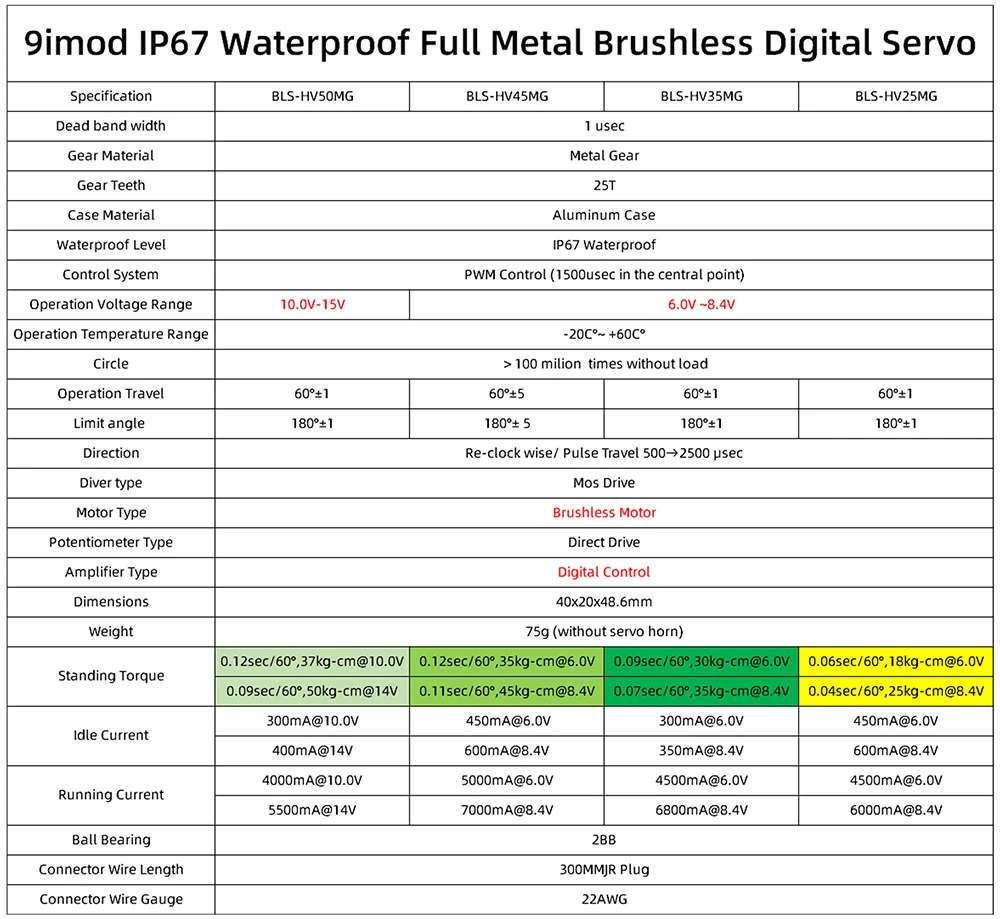 9imod IP67 Waterproof Full Metal Brushless Digital Servo

| Specification | BLS-HV50MG | BLS-HV45MG | BLS-HV35MG | BLS-HV25MG |
|---|---|---|---|---|
| Dead band width | 1 usec | | | |
| Gear Material | Metal Gear | | | |
| Gear Teeth | 25T | | | |
| Case Material | Aluminum Case | | | |
| Waterproof Level | IP67 Waterproof | | | |
| Control System | PWM Control (1500usec in the central point) | | | |
| Operation Voltage Range | 10.0V-15V | 6.0V ~8.4V | | |
| Operation Temperature Range | -20C°~ +60C° | | | |
| Circle | > 100 milion times without load | | | |
| Operation Travel | 60°±1 | 60°±5 | 60°±1 | 60°±1 |
| Limit angle | 180°±1 | 180°± 5 | 180°±1 | 180°±1 |
| Direction | Re-clock wise/ Pulse Travel 500→2500 μsec | | | |
| Diver type | Mos Drive | | | |
| Motor Type | Brushless Motor | | | |
| Potentiometer Type | Direct Drive | | | |
| Amplifier Type | Digital Control | | | |
| Dimensions | 40x20x48.6mm | | | |
| Weight | 75g (without servo horn) | | | |
| Standing Torque | 0.12sec/60°,37kg-cm@10.0V | 0.12sec/60°,35kg-cm@6.0V | 0.09sec/60°,30kg-cm@6.0V | 0.06sec/60°,18kg-cm@6.0V |
| | 0.09sec/60°,50kg-cm@14V | 0.11sec/60°,45kg-cm@8.4V | 0.07sec/60°,35kg-cm@8.4V | 0.04sec/60°,25kg-cm@8.4V |
| Idle Current | 300mA@10.0V | 450mA@6.0V | 300mA@6.0V | 450mA@6.0V |
| | 400mA@14V | 600mA@8.4V | 350mA@8.4V | 600mA@8.4V |
| Running Current | 4000mA@10.0V | 5000mA@6.0V | 4500mA@6.0V | 4500mA@6.0V |
| | 5500mA@14V | 7000mA@8.4V | 6800mA@8.4V | 6000mA@8.4V |
| Ball Bearing | 2BB | | | |
| Connector Wire Length | 300MMJR Plug | | | |
| Connector Wire Gauge | 22AWG | | | |